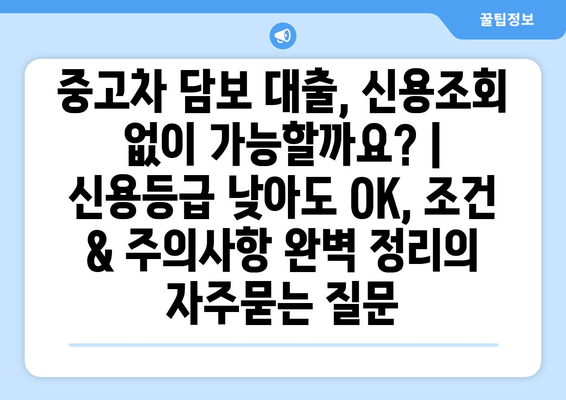 꿀팁정보

중고차 담보 대출, 신용조회 없이 가능할까요? | 신용등급 낮아도 OK, 조건 & 주의사항 완벽 정리의 자주묻는 질문